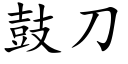 鼓刀